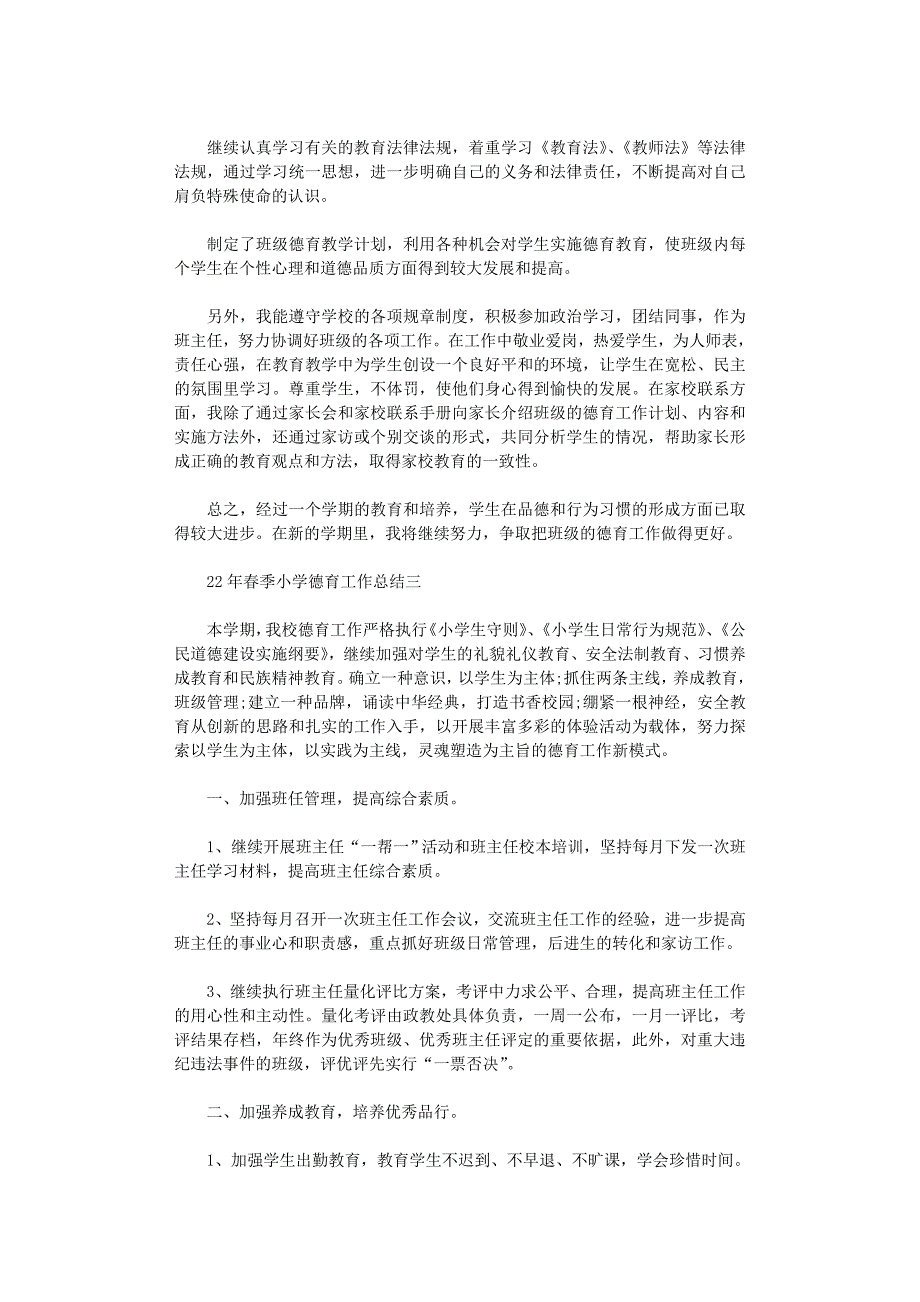 继续认真学习有关的教育法律法规，着重学习《教育法》、《教师法》等法律法规，通过学习统一思想，进一步明确自己的义务和法律责任，不断提高对自己肩负特殊使命的认识。

制定了班级德育教学计划，利用各种机会对学生实施德育教育，使班级内每个学生在个性心理和道德品质方面得到较大发展和提高。

另外，我能遵守学校的各项规章制度，积极参加政治学习，团结同事，作为班主任，努力协调好班级的各项工作。在工作中敬业爱岗，热爱学生，为人师表，责任心强，在教育教学中为学生创设一个良好平和的环境，让学生在宽松、民主的氛围里学习。尊重学生，不体罚，使他们身心得到愉快的发展。在家校联系方面，我除了通过家长会和家校联系手册向家长介绍班级的德育工作计划、内容和实施方法外，还通过家访或个别交谈的形式，共同分析学生的情况，帮助家长形成正确的教育观点和方法，取得家校教育的一致性。

总之，经过一个学期的教育和培养，学生在品德和行为习惯的形成方面已取得较大进步。在新的学期里，我将继续努力，争取把班级的德育工作做得更好。

22年春季小学德育工作总结三

本学期，我校德育工作严格执行《小学生守则》、《小学生日常行为规范》、《公民道德建设实施纲要》，继续加强对学生的礼貌礼仪教育、安全法制教育、习惯养成教育和民族精神教育。确立一种意识，以学生为主体;抓住两条主线，养成教育，班级管理;建立一种品牌，诵读中华经典，打造书香校园;绷紧一根神经，安全教育从创新的思路和扎实的工作入手，以开展丰富多彩的体验活动为载体，努力探索以学生为主体，以实践为主线，灵魂塑造为主旨的德育工作新模式。

一、加强班任管理，提高综合素质。

1、继续开展班主任“一帮一”活动和班主任校本培训，坚持每月下发一次班主任学习材料，提高班主任综合素质。

2、坚持每月召开一次班主任工作会议，交流班主任工作的经验，进一步提高班主任的事业心和职责感，重点抓好班级日常管理，后进生的转化和家访工作。

3、继续执行班主任量化评比方案，考评中力求公平、合理，提高班主任工作的用心性和主动性。量化考评由政教处具体负责，一周一公布，一月一评比，考评结果存档，年终作为优秀班级、优秀班主任评定的重要依据，此外，对重大违纪违法事件的班级，评优评先实行“一票否决”。

二、加强养成教育，培养优秀品行。

1、加强学生出勤教育，教育学生不迟到、不早退、不旷课，学会珍惜时间。